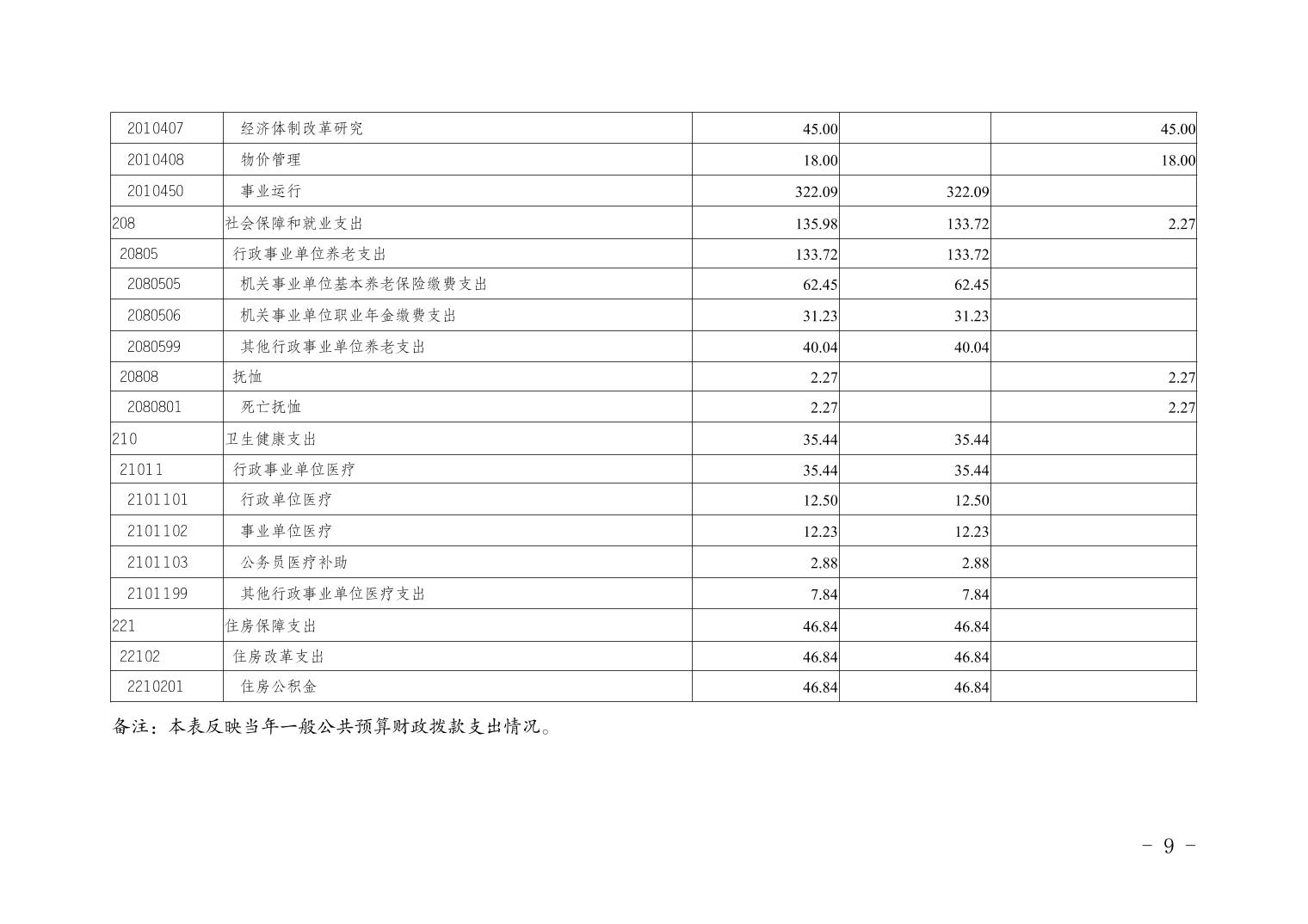 | 2010407 | 经济体制改革研究 | 45.00 |  | 45.00 |
|---|---|---|---|---|
| 2010408 | 物价管理 | 18.00 |  | 18.00 |
| 2010450 | 事业运行 | 322.09 | 322.09 |  |
| 208 | 社会保障和就业支出 | 135.98 | 133.72 | 2.27 |
| 20805 | 行政事业单位养老支出 | 133.72 | 133.72 |  |
| 2080505 | 机关事业单位基本养老保险缴费支出 | 62.45 | 62.45 |  |
| 2080506 | 机关事业单位职业年金缴费支出 | 31.23 | 31.23 |  |
| 2080599 | 其他行政事业单位养老支出 | 40.04 | 40.04 |  |
| 20808 | 抚恤 | 2.27 |  | 2.27 |
| 2080801 | 死亡抚恤 | 2.27 |  | 2.27 |
| 210 | 卫生健康支出 | 35.44 | 35.44 |  |
| 21011 | 行政事业单位医疗 | 35.44 | 35.44 |  |
| 2101101 | 行政单位医疗 | 12.50 | 12.50 |  |
| 2101102 | 事业单位医疗 | 12.23 | 12.23 |  |
| 2101103 | 公务员医疗补助 | 2.88 | 2.88 |  |
| 2101199 | 其他行政事业单位医疗支出 | 7.84 | 7.84 |  |
| 221 | 住房保障支出 | 46.84 | 46.84 |  |
| 22102 | 住房改革支出 | 46.84 | 46.84 |  |
| 2210201 | 住房公积金 | 46.84 | 46.84 |  |

备注：本表反映当年一般公共预算财政拨款支出情况。

- 9 -